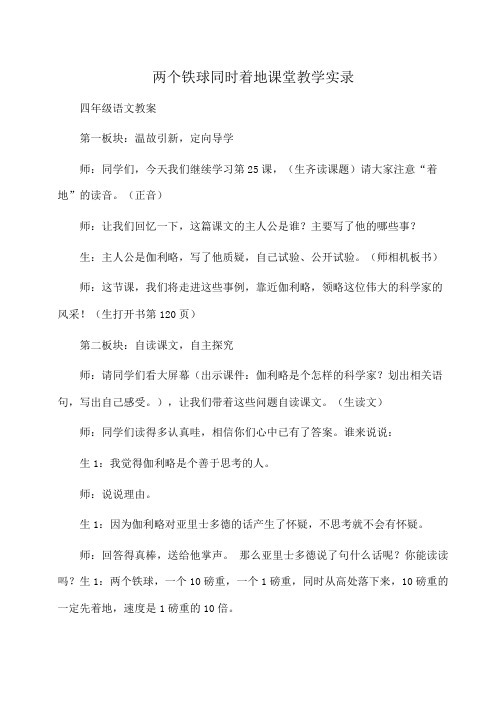 两个铁球同时着地课堂教学实录

四年级语文教案

第一板块：温故引新，定向导学

师：同学们，今天我们继续学习第 25 课，（生齐读课题）请大家注意“着地”的读音。（正音）

师：让我们回忆一下，这篇课文的主人公是谁？主要写了他的哪些事？

生：主人公是伽利略，写了他质疑，自己试验、公开试验。（师相机板书）

师：这节课，我们将走进这些事例，靠近伽利略，领略这位伟大的科学家的风采！（生打开书第 120 页）

第二板块：自读课文，自主探究

师：请同学们看大屏幕（出示课件：伽利略是个怎样的科学家？划出相关语句，写出自己感受。），让我们带着这些问题自读课文。（生读文）

师：同学们读得多认真哇，相信你们心中已有了答案。谁来说说：

生 1：我觉得伽利略是个善于思考的人。

师：说说理由。

生 1：因为伽利略对亚里士多德的话产生了怀疑，不思考就不会有怀疑。

师：回答得真棒，送给他掌声。 那么亚里士多德说了句什么话呢？你能读读吗？生 1：两个铁球，一个 10 磅重，一个 1 磅重，同时从高处落下来，10 磅重的一定先着地，速度是 1 磅重的 10 倍。